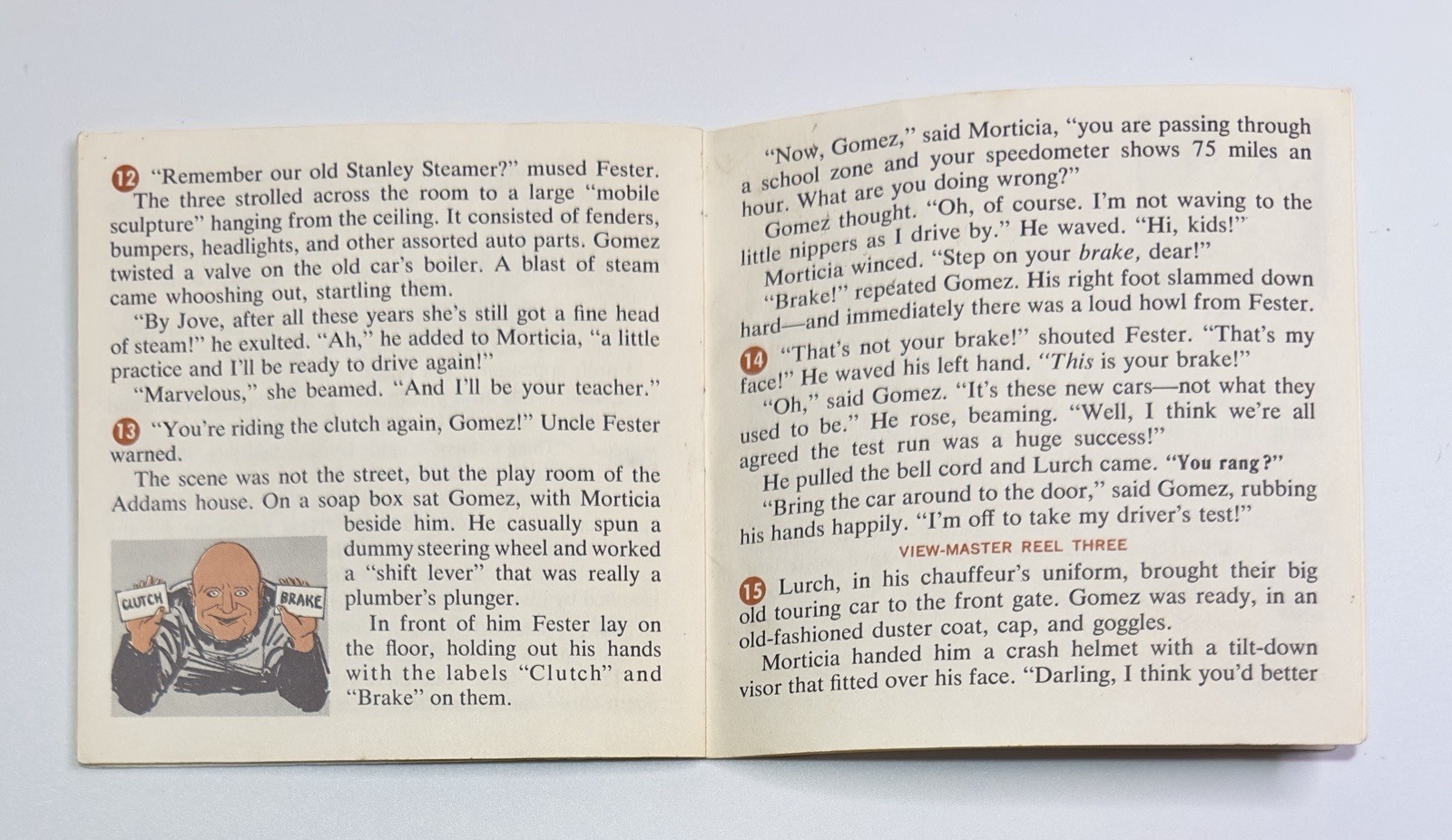 12 "Remember our old Stanley Steamer?" mused Fester. The three strolled across the room to a large "mobile sculpture" hanging from the ceiling. It consisted of fenders, bumpers, headlights, and other assorted auto parts. Gomez twisted a valve on the old car's boiler. A blast of steam came whooshing out, startling them.

"By Jove, after all these years she's still got a fine head of steam!" he exulted. "Ah," he added to Morticia, "a little practice and I'll be ready to drive again!"

"Marvelous," she beamed. "And I'll be your teacher."

13 "You're riding the clutch again, Gomez!" Uncle Fester warned.

The scene was not the street, but the play room of the Addams house. On a soap box sat Gomez, with Morticia beside him. He casually spun a dummy steering wheel and worked a "shift lever" that was really a plumber's plunger.

In front of him Fester lay on the floor, holding out his hands with the labels "Clutch" and "Brake" on them.

CLUTCH

BRAKE

"Now, Gomez," said Morticia, "you are passing through a school zone and your speedometer shows 75 miles an hour. What are you doing wrong?"

Gomez thought. "Oh, of course. I'm not waving to the little nippers as I drive by." He waved. "Hi, kids!"

Morticia winced. "Step on your brake, dear!"

"Brake!" repeated Gomez. His right foot slammed down hard—and immediately there was a loud howl from Fester.

14 "That's not your brake!" shouted Fester. "That's my face!" He waved his left hand. "This is your brake!"

"Oh," said Gomez. "It's these new cars—not what they used to be." He rose, beaming. "Well, I think we're all agreed the test run was a huge success!"

He pulled the bell cord and Lurch came. "You rang?"

"Bring the car around to the door," said Gomez, rubbing his hands happily. "I'm off to take my driver's test!"

VIEW-MASTER REEL THREE

15 Lurch, in his chauffeur's uniform, brought their big old touring car to the front gate. Gomez was ready, in an old-fashioned duster coat, cap, and goggles.

Morticia handed him a crash helmet with a tilt-down visor that fitted over his face. "Darling, I think you'd better